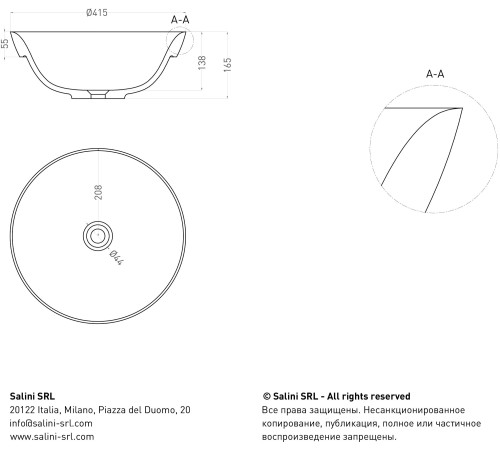 Ø415

A-A

55

138

165

A-A

208

Ø44

Salini SRL
20122 Italia, Milano, Piazza del Duomo, 20
info@salini-srl.com
www.salini-srl.com

© Salini SRL - All rights reserved
Все права защищены. Несанкционированное копирование, публикация, полное или частичное воспроизведение запрещены.